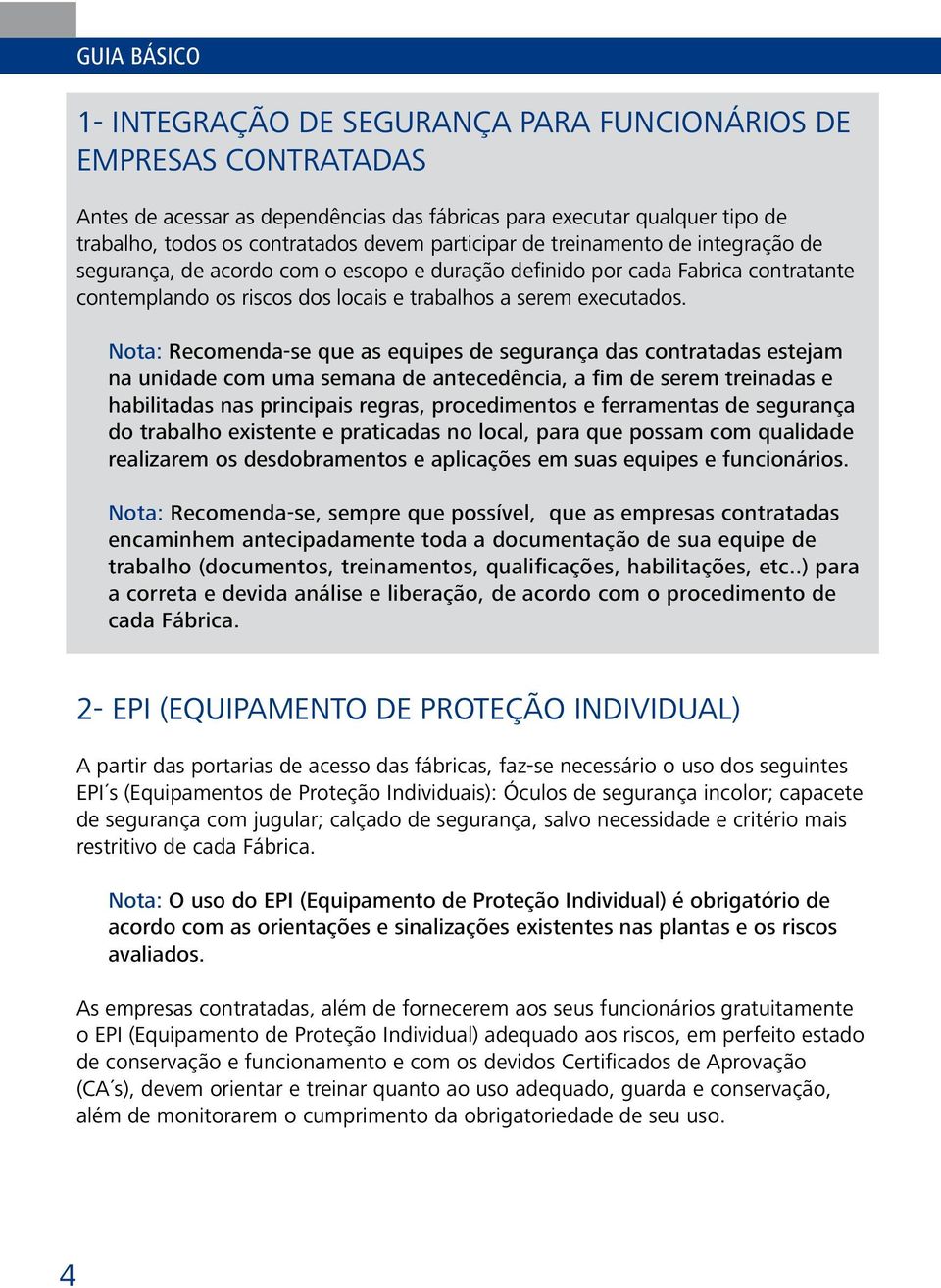 GUIA BÁSICO

1- INTEGRAÇÃO DE SEGURANÇA PARA FUNCIONÁRIOS DE EMPRESAS CONTRATADAS

Antes de acessar as dependências das fábricas para executar qualquer tipo de trabalho, todos os contratados devem participar de treinamento de integração de segurança, de acordo com o escopo e duração definido por cada Fabrica contratante contemplando os riscos dos locais e trabalhos a serem executados.

Nota: Recomenda-se que as equipes de segurança das contratadas estejam na unidade com uma semana de antecedência, a fim de serem treinadas e habilitadas nas principais regras, procedimentos e ferramentas de segurança do trabalho existente e praticadas no local, para que possam com qualidade realizarem os desdobramentos e aplicações em suas equipes e funcionários.

Nota: Recomenda-se, sempre que possível, que as empresas contratadas encaminhem antecipadamente toda a documentação de sua equipe de trabalho (documentos, treinamentos, qualificações, habilitações, etc..) para a correta e devida análise e liberação, de acordo com o procedimento de cada Fábrica.

2- EPI (EQUIPAMENTO DE PROTEÇÃO INDIVIDUAL)

A partir das portarias de acesso das fábricas, faz-se necessário o uso dos seguintes EPI´s (Equipamentos de Proteção Individuais): Óculos de segurança incolor; capacete de segurança com jugular; calçado de segurança, salvo necessidade e critério mais restritivo de cada Fábrica.

Nota: O uso do EPI (Equipamento de Proteção Individual) é obrigatório de acordo com as orientações e sinalizações existentes nas plantas e os riscos avaliados.

As empresas contratadas, além de fornecerem aos seus funcionários gratuitamente o EPI (Equipamento de Proteção Individual) adequado aos riscos, em perfeito estado de conservação e funcionamento e com os devidos Certificados de Aprovação (CA´s), devem orientar e treinar quanto ao uso adequado, guarda e conservação, além de monitorarem o cumprimento da obrigatoriedade de seu uso.

4